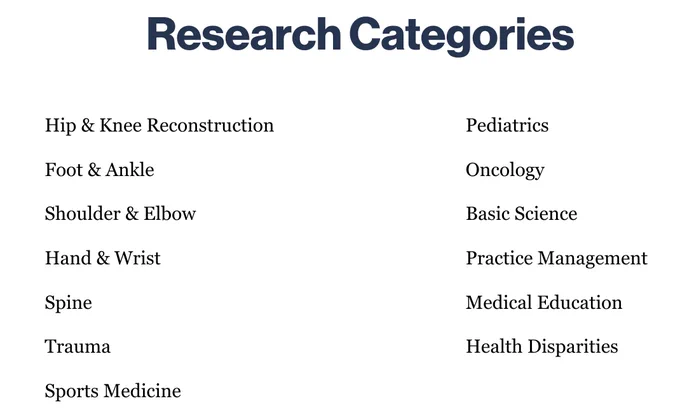 Research Categories

Hip & Knee Reconstruction

Foot & Ankle

Shoulder & Elbow

Hand & Wrist

Spine

Trauma

Sports Medicine

Pediatrics

Oncology

Basic Science

Practice Management

Medical Education

Health Disparities